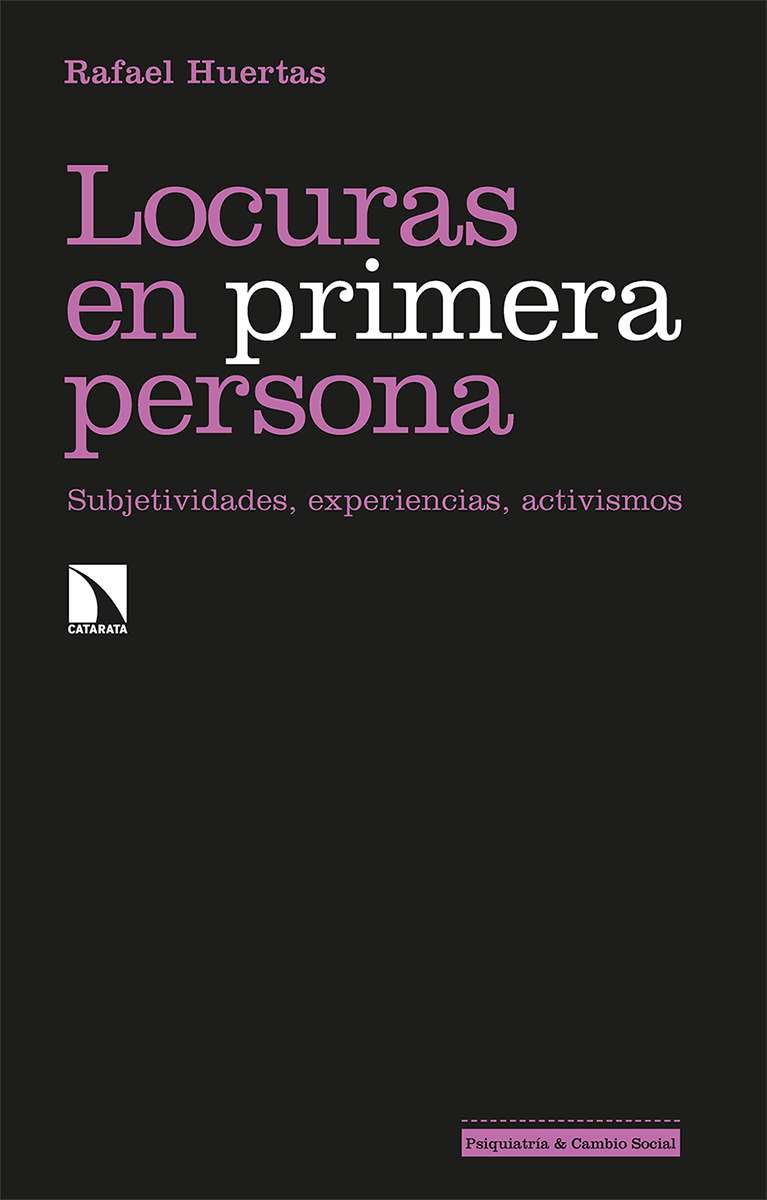 Rafael Huertas

Locuras en primera persona

Subjetividades, experiencias, activismos

CATARATA

Psiquiatría & Cambio Social